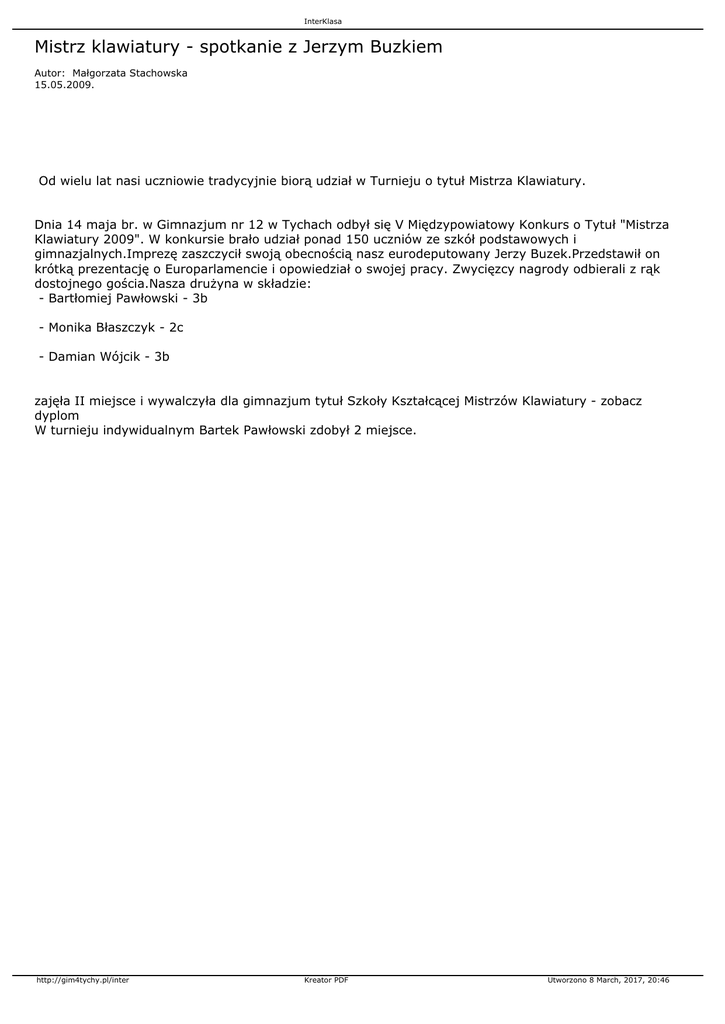 InterKlasa

Mistrz klawiatury - spotkanie z Jerzym Buzkiem

Autor: Małgorzata Stachowska
15.05.2009.

Od wielu lat nasi uczniowie tradycyjnie biorą udział w Turnieju o tytuł Mistrza Klawiatury.

Dnia 14 maja br. w Gimnazjum nr 12 w Tychach odbył się V Międzypowiatowy Konkurs o Tytuł "Mistrza Klawiatury 2009". W konkursie brało udział ponad 150 uczniów ze szkół podstawowych i gimnazjalnych.Imprezę zaszczycił swoją obecnością nasz eurodeputowany Jerzy Buzek.Przedstawił on krótką prezentację o Europarlamencie i opowiedział o swojej pracy. Zwycięzcy nagrody odbierali z rąk dostojnego gościa.Nasza drużyna w składzie:
- Bartłomiej Pawłowski - 3b

- Monika Błaszczyk - 2c

- Damian Wójcik - 3b

zajęła II miejsce i wywalczyła dla gimnazjum tytuł Szkoły Kształcącej Mistrzów Klawiatury - zobacz dyplom
W turnieju indywidualnym Bartek Pawłowski zdobył 2 miejsce.

http://gim4tychy.pl/inter Kreator PDF Utworzono 8 March, 2017, 20:46